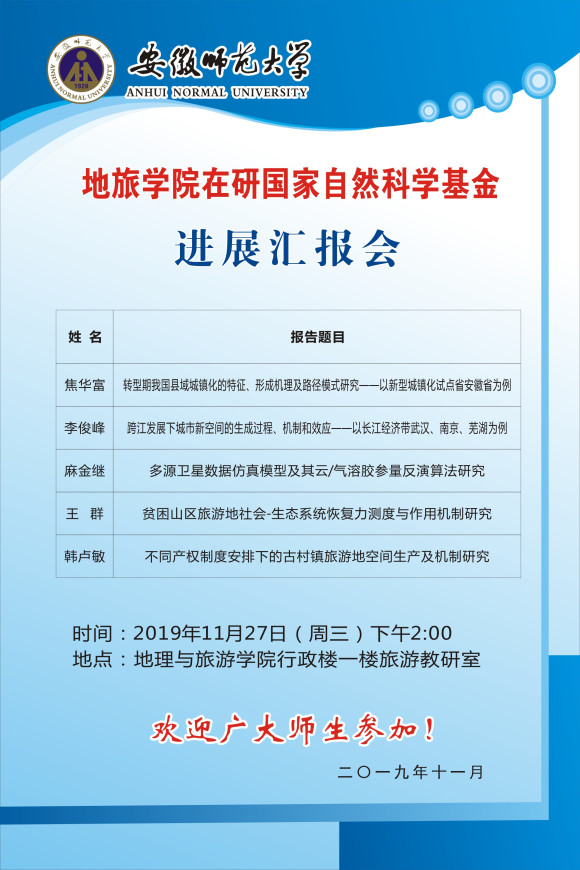 安徽师范大学
ANHUI NORMAL UNIVERSITY

地旅学院在研国家自然科学基金

进展汇报会

| 姓 名 | 报告题目 |
|---|---|
| 焦华富 | 转型期我国县域城镇化的特征、形成机理及路径模式研究——以新型城镇化试点省安徽省为例 |
| 李俊峰 | 跨江发展下城市新空间的生成过程、机制和效应——以长江经济带武汉、南京、芜湖为例 |
| 麻金继 | 多源卫星数据仿真模型及其云/气溶胶参量反演算法研究 |
| 王 群 | 贫困山区旅游地社会-生态系统恢复力测度与作用机制研究 |
| 韩卢敏 | 不同产权制度安排下的古村镇旅游地空间生产及机制研究 |

时间：2019年11月27日（周三）下午2:00
地点：地理与旅游学院行政楼一楼旅游教研室

欢迎广大师生参加！

二〇一九年十一月